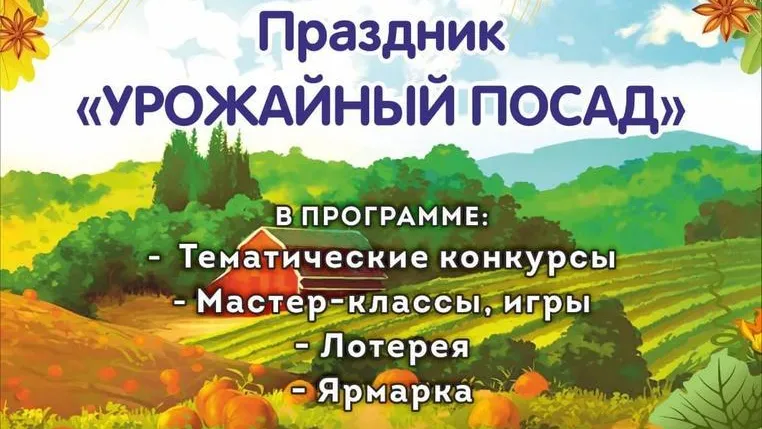 Праздник
«УРОЖАЙНЫЙ ПОСАД»

В ПРОГРАММЕ:
- Тематические конкурсы
- Мастер-классы, игры
- Лотерея
- Ярмарка